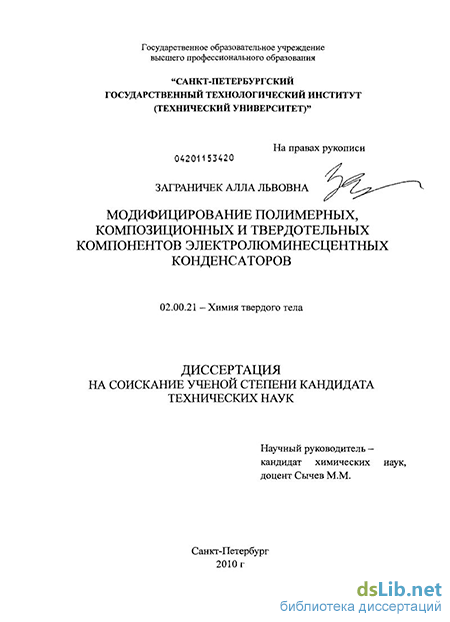 Государственное образовательное учреждение высшего профессионального образования

"САНКТ-ПЕТЕРБУРГСКИЙ ГОСУДАРСТВЕННЫЙ ТЕХНОЛОГИЧЕСКИЙ ИНСТИТУТ (ТЕХНИЧЕСКИЙ УНИВЕРСИТЕТ)"

На правах рукописи

04201153420

ЗАГРАНИЧЕК АЛЛА ЛЬВОВНА

МОДИФИЦИРОВАНИЕ ПОЛИМЕРНЫХ, КОМПОЗИЦИОННЫХ И ТВЕРДОТЕЛЬНЫХ КОМПОНЕНТОВ ЭЛЕКТРОЛЮМИНЕСЦЕНТНЫХ КОНДЕНСАТОРОВ

02.00.21 – Химия твердого тела

ДИССЕРТАЦИЯ
НА СОИСКАНИЕ УЧЕНОЙ СТЕПЕНИ КАНДИДАТА ТЕХНИЧЕСКИХ НАУК

Научный руководитель – кандидат химических наук, доцент Сычев М.М.

Санкт-Петербург
2010 г

dsLib.net
библиотека диссертаций